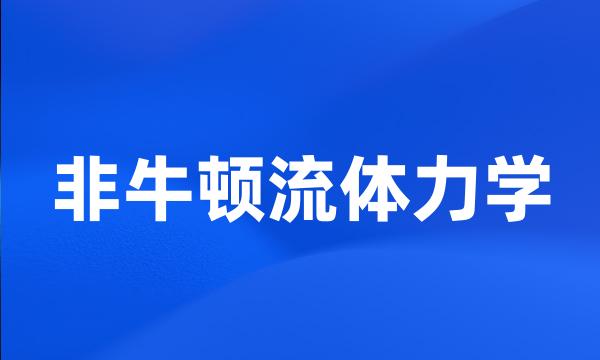 非牛顿流体力学